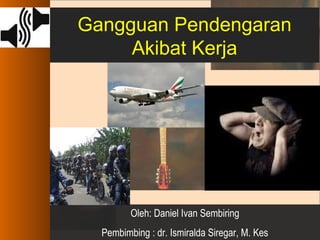 Gangguan Pendengaran Akibat Kerja

Oleh: Daniel Ivan Sembiring

Pembimbing : dr. Ismiralda Siregar, M. Kes